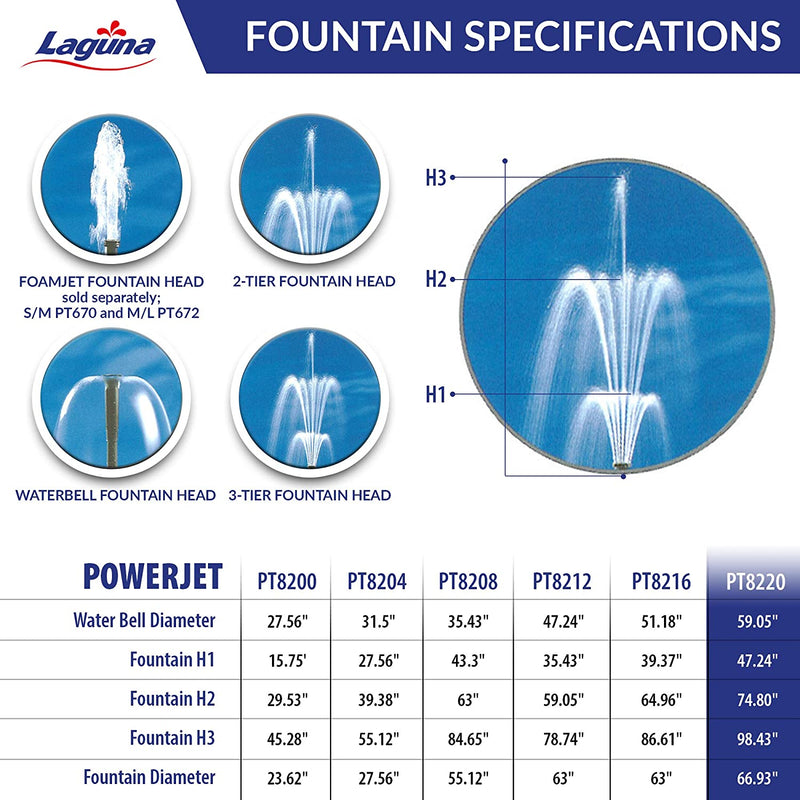 Laguna

FOUNTAIN SPECIFICATIONS

FOAMJET FOUNTAIN HEAD sold separately; S/M PT670 and M/L PT672

2-TIER FOUNTAIN HEAD

WATERBELL FOUNTAIN HEAD

3-TIER FOUNTAIN HEAD

H3

H2

H1

| POWERJET | PT8200 | PT8204 | PT8208 | PT8212 | PT8216 | PT8220 |
|---|---|---|---|---|---|---|
| Water Bell Diameter | 27.56" | 31.5" | 35.43" | 47.24" | 51.18" | 59.05" |
| Fountain H1 | 15.75' | 27.56" | 43.3" | 35.43" | 39.37" | 47.24" |
| Fountain H2 | 29.53" | 39.38" | 63" | 59.05" | 64.96" | 74.80" |
| Fountain H3 | 45.28" | 55.12" | 84.65" | 78.74" | 86.61" | 98.43" |
| Fountain Diameter | 23.62" | 27.56" | 55.12" | 63" | 63" | 66.93" |